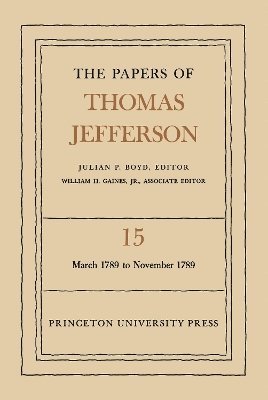 THE PAPERS OF
THOMAS
JEFFERSON

JULIAN P. BOYD, EDITOR
WILLIAM H. GAINES, JR., ASSOCIATE EDITOR

15

March 1789 to November 1789

PRINCETON UNIVERSITY PRESS